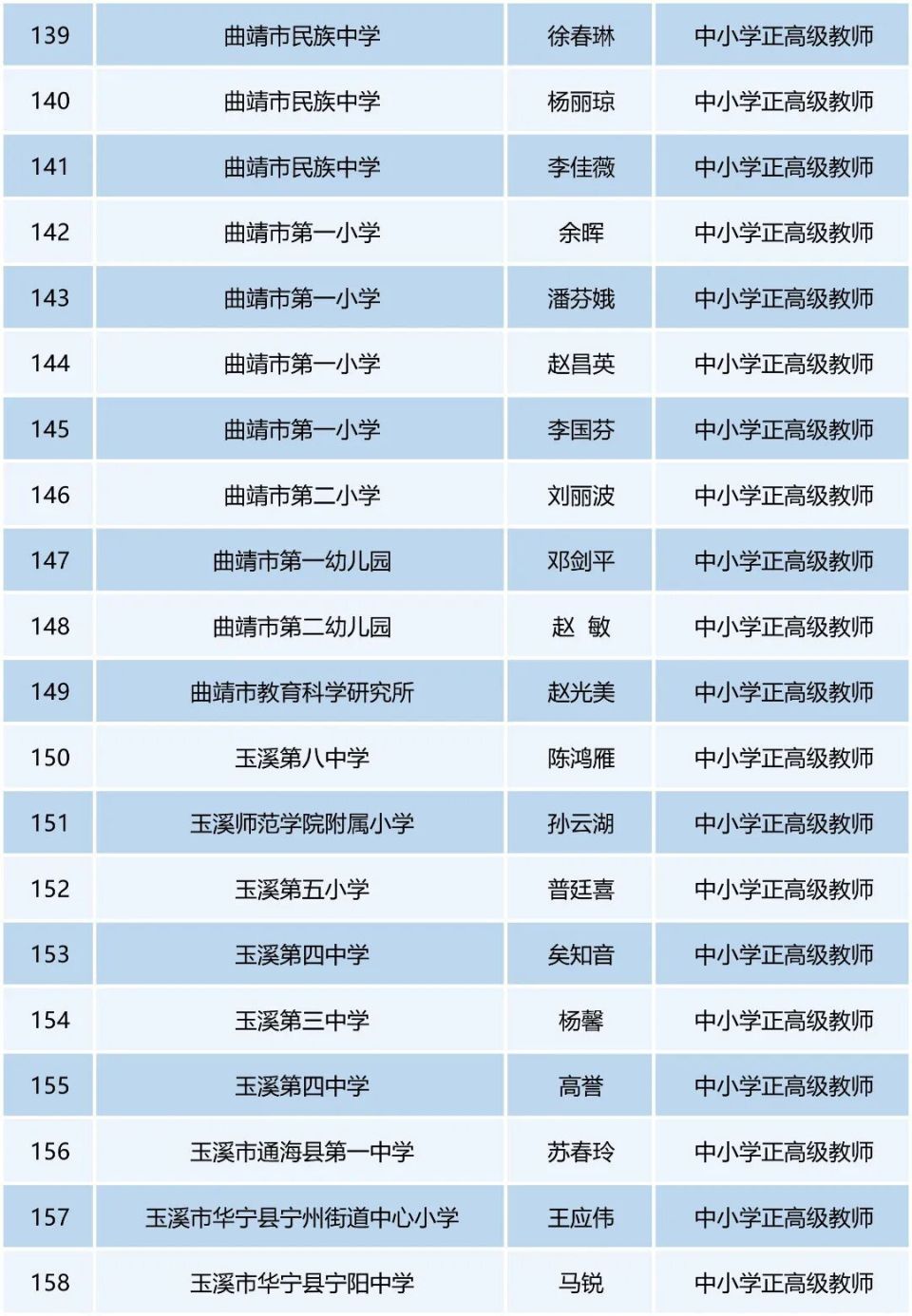 | 139 | 曲靖市民族中学 | 徐春琳 | 中小学正高级教师 |
|---|---|---|---|
| 140 | 曲靖市民族中学 | 杨丽琼 | 中小学正高级教师 |
| 141 | 曲靖市民族中学 | 李佳薇 | 中小学正高级教师 |
| 142 | 曲靖市第一小学 | 余晖 | 中小学正高级教师 |
| 143 | 曲靖市第一小学 | 潘芬娥 | 中小学正高级教师 |
| 144 | 曲靖市第一小学 | 赵昌英 | 中小学正高级教师 |
| 145 | 曲靖市第一小学 | 李国芬 | 中小学正高级教师 |
| 146 | 曲靖市第二小学 | 刘丽波 | 中小学正高级教师 |
| 147 | 曲靖市第一幼儿园 | 邓剑平 | 中小学正高级教师 |
| 148 | 曲靖市第二幼儿园 | 赵 敏 | 中小学正高级教师 |
| 149 | 曲靖市教育科学研究所 | 赵光美 | 中小学正高级教师 |
| 150 | 玉溪第八中学 | 陈鸿雁 | 中小学正高级教师 |
| 151 | 玉溪师范学院附属小学 | 孙云湖 | 中小学正高级教师 |
| 152 | 玉溪第五小学 | 普廷喜 | 中小学正高级教师 |
| 153 | 玉溪第四中学 | 矣知音 | 中小学正高级教师 |
| 154 | 玉溪第三中学 | 杨馨 | 中小学正高级教师 |
| 155 | 玉溪第四中学 | 高誉 | 中小学正高级教师 |
| 156 | 玉溪市通海县第一中学 | 苏春玲 | 中小学正高级教师 |
| 157 | 玉溪市华宁县宁州街道中心小学 | 王应伟 | 中小学正高级教师 |
| 158 | 玉溪市华宁县宁阳中学 | 马锐 | 中小学正高级教师 |